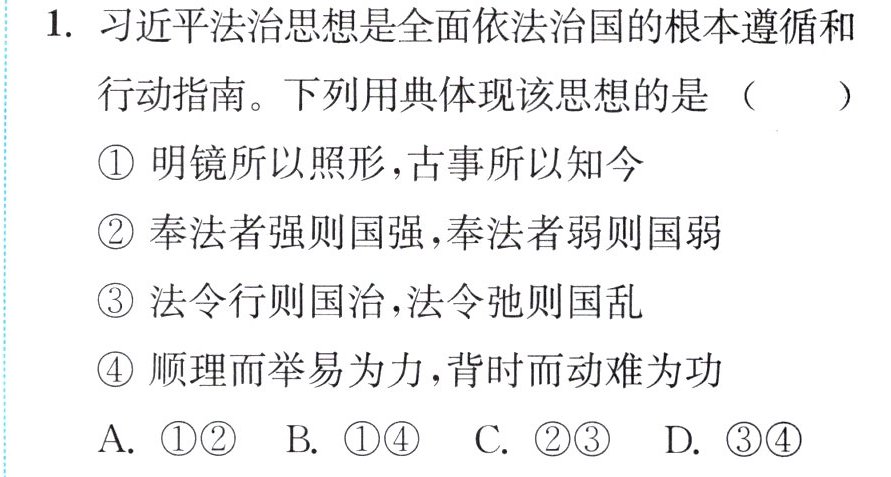 1.习近平法治思想是全面依法治国的根本遵循和行动指南。下列用典体现该思想的是（　　）

①明镜所以照形，古事所以知今

②奉法者强则国强，奉法者弱则国弱

③法令行则国治，法令弛则国乱

④顺理而举易为力，背时而动难为功

A.①②　B.①④　C.②③　D.③④